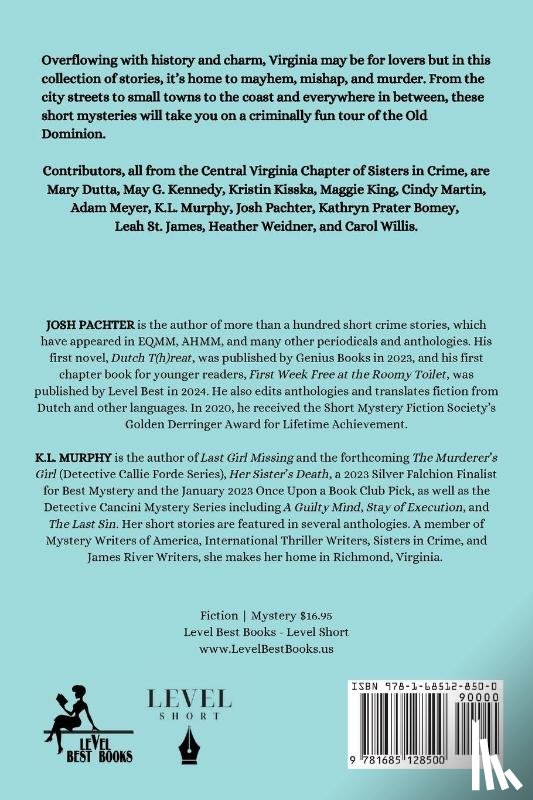 Overflowing with history and charm, Virginia may be for lovers but in this collection of stories, it's home to mayhem, mishap, and murder. From the city streets to small towns to the coast and everywhere in between, these short mysteries will take you on a criminally fun tour of the Old Dominion.

Contributors, all from the Central Virginia Chapter of Sisters in Crime, are Mary Dutta, May G. Kennedy, Kristin Kisska, Maggie King, Cindy Martin, Adam Meyer, K.L. Murphy, Josh Pachter, Kathryn Prater Bomey, Leah St. James, Heather Weidner, and Carol Willis.

JOSH PACHTER is the author of more than a hundred short crime stories, which have appeared in EQMM, AHMM, and many other periodicals and anthologies. His first novel, Dutch T(h)reat, was published by Genius Books in 2023, and his first chapter book for younger readers, First Week Free at the Roomy Toilet, was published by Level Best in 2024. He also edits anthologies and translates fiction from Dutch and other languages. In 2020, he received the Short Mystery Fiction Society's Golden Derringer Award for Lifetime Achievement.

K.L. MURPHY is the author of Last Girl Missing and the forthcoming The Murderer's Girl (Detective Callie Forde Series), Her Sister's Death, a 2023 Silver Falchion Finalist for Best Mystery and the January 2023 Once Upon a Book Club Pick, as well as the Detective Cancini Mystery Series including A Guilty Mind, Stay of Execution, and The Last Sin. Her short stories are featured in several anthologies. A member of Mystery Writers of America, International Thriller Writers, Sisters in Crime, and James River Writers, she makes her home in Richmond, Virginia.

Fiction | Mystery $16.95
Level Best Books - Level Short
www.LevelBestBooks.us

LEVEL BEST BOOKS

LEVEL SHORT

ISBN 978-1-68512-850-0

90000

9 781685 128500